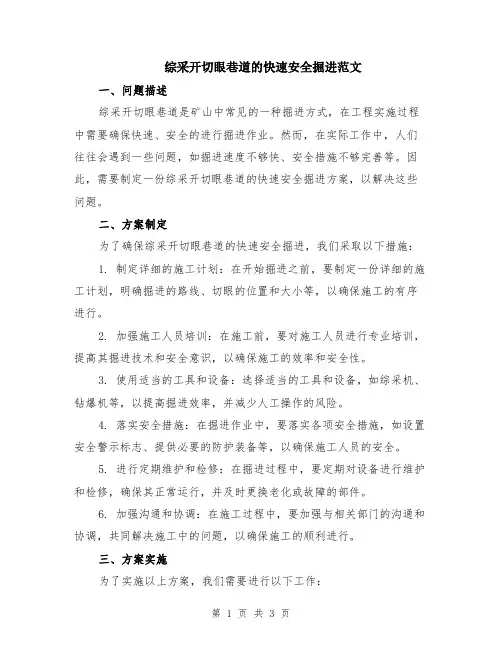 综采开切眼巷道的快速安全掘进范文

一、问题描述

综采开切眼巷道是矿山中常见的一种掘进方式，在工程实施过程中需要确保快速、安全的进行掘进作业。然而，在实际工作中，人们往往会遇到一些问题，如掘进速度不够快、安全措施不够完善等。因此，需要制定一份综采开切眼巷道的快速安全掘进方案，以解决这些问题。

二、方案制定

为了确保综采开切眼巷道的快速安全掘进，我们采取以下措施：

1. 制定详细的施工计划：在开始掘进之前，要制定一份详细的施工计划，明确掘进的路线、切眼的位置和大小等，以确保施工的有序进行。

2. 加强施工人员培训：在施工前，要对施工人员进行专业培训，提高其掘进技术和安全意识，以确保施工的效率和安全性。

3. 使用适当的工具和设备：选择适当的工具和设备，如综采机、钻爆机等，以提高掘进效率，并减少人工操作的风险。

4. 落实安全措施：在掘进作业中，要落实各项安全措施，如设置安全警示标志、提供必要的防护装备等，以确保施工人员的安全。

5. 进行定期维护和检修：在掘进过程中，要定期对设备进行维护和检修，确保其正常运行，并及时更换老化或故障的部件。

6. 加强沟通和协调：在施工过程中，要加强与相关部门的沟通和协调，共同解决施工中的问题，以确保施工的顺利进行。

三、方案实施

为了实施以上方案，我们需要进行以下工作：

第 1 页 共 3 页